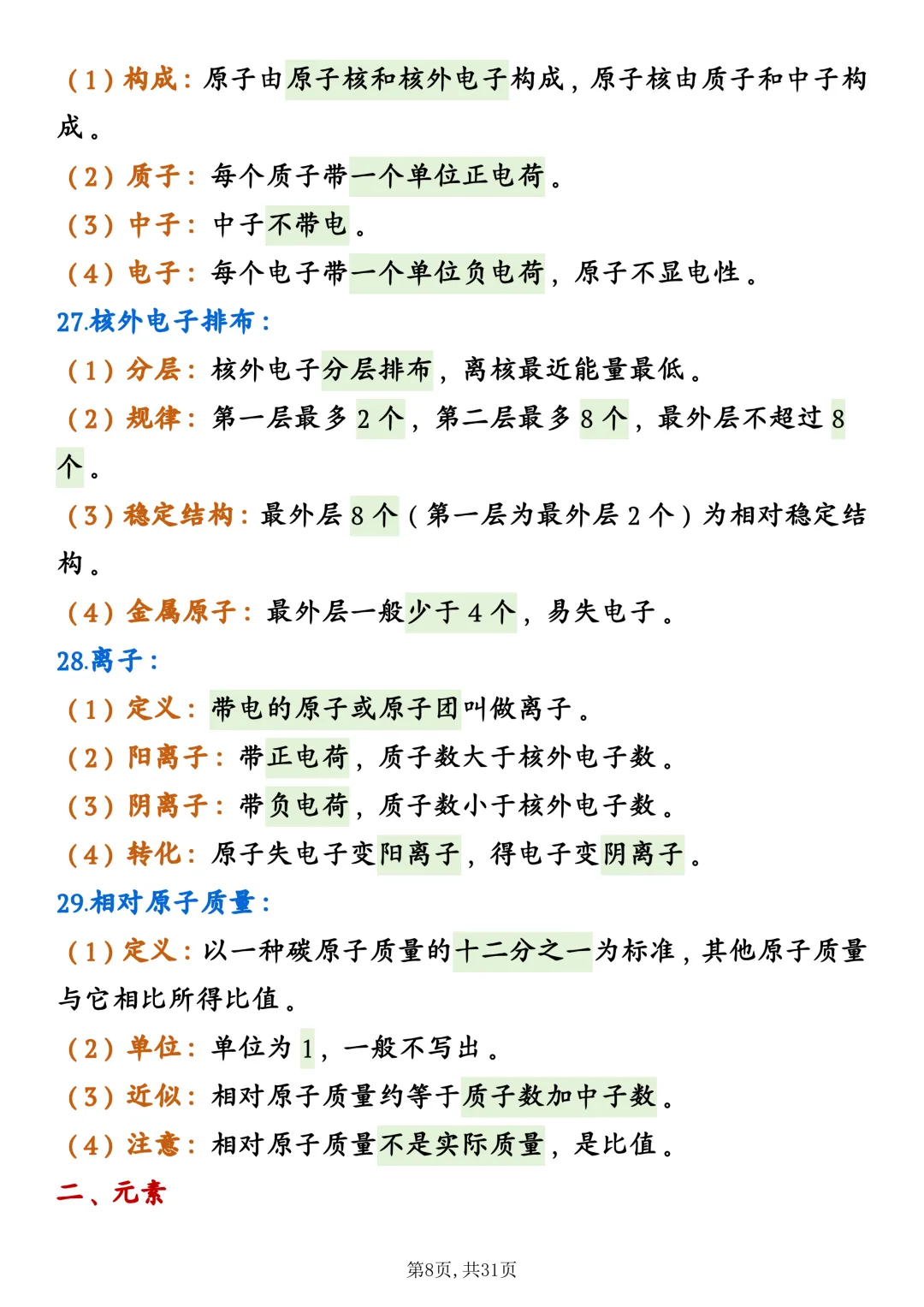 （1）构成：原子由原子核和核外电子构成，原子核由质子和中子构成。

（2）质子：每个质子带一个单位正电荷。

（3）中子：中子不带电。

（4）电子：每个电子带一个单位负电荷，原子不显电性。

27.核外电子排布：

（1）分层：核外电子分层排布，离核最近能量最低。

（2）规律：第一层最多2个，第二层最多8个，最外层不超过8个。

（3）稳定结构：最外层8个（第一层为最外层2个）为相对稳定结构。

（4）金属原子：最外层一般少于4个，易失电子。

28.离子：

（1）定义：带电的原子或原子团叫做离子。

（2）阳离子：带正电荷，质子数大于核外电子数。

（3）阴离子：带负电荷，质子数小于核外电子数。

（4）转化：原子失电子变阳离子，得电子变阴离子。

29.相对原子质量：

（1）定义：以一种碳原子质量的十二分之一为标准，其他原子质量与它相比所得比值。

（2）单位：单位为1，一般不写出。

（3）近似：相对原子质量约等于质子数加中子数。

（4）注意：相对原子质量不是实际质量，是比值。

二、元素

第8页，共31页